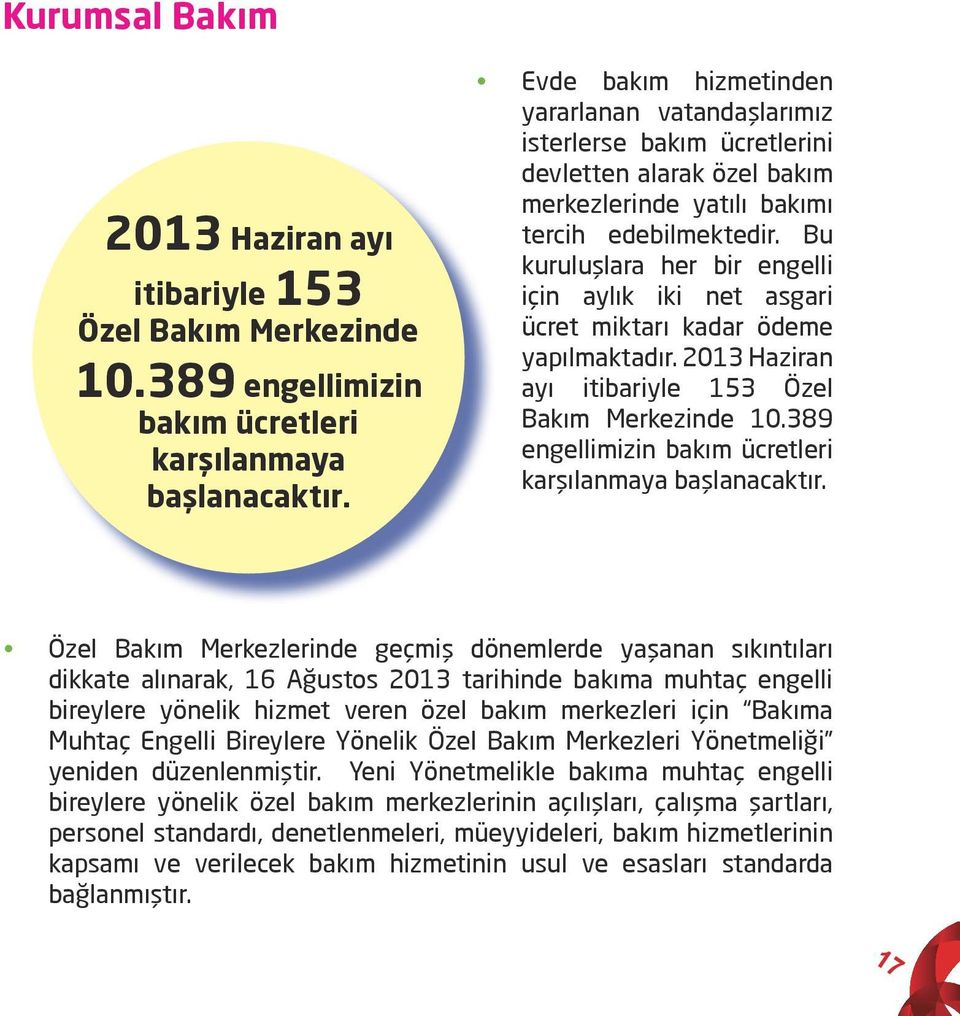 Kurumsal Bakım

2013 Haziran ayı itibariyle 153 Özel Bakım Merkezinde 10.389 engellimizin bakım ücretleri karşılanmaya başlanacaktır.

• Evde bakım hizmetinden yararlanan vatandaşlarımız isterlerse bakım ücretlerini devletten alarak özel bakım merkezlerinde yatılı bakımı tercih edebilmektedir. Bu kuruluşlara her bir engelli için aylık iki net asgari ücret miktarı kadar ödeme yapılmaktadır. 2013 Haziran ayı itibariyle 153 Özel Bakım Merkezinde 10.389 engellimizin bakım ücretleri karşılanmaya başlanacaktır.

• Özel Bakım Merkezlerinde geçmiş dönemlerde yaşanan sıkıntıları dikkate alınarak, 16 Ağustos 2013 tarihinde bakıma muhtaç engelli bireylere yönelik hizmet veren özel bakım merkezleri için "Bakıma Muhtaç Engelli Bireylere Yönelik Özel Bakım Merkezleri Yönetmeliği" yeniden düzenlenmiştir. Yeni Yönetmelikle bakıma muhtaç engelli bireylere yönelik özel bakım merkezlerinin açılışları, çalışma şartları, personel standardı, denetlenmeleri, müeyyideleri, bakım hizmetlerinin kapsamı ve verilecek bakım hizmetinin usul ve esasları standarda bağlanmıştır.

17